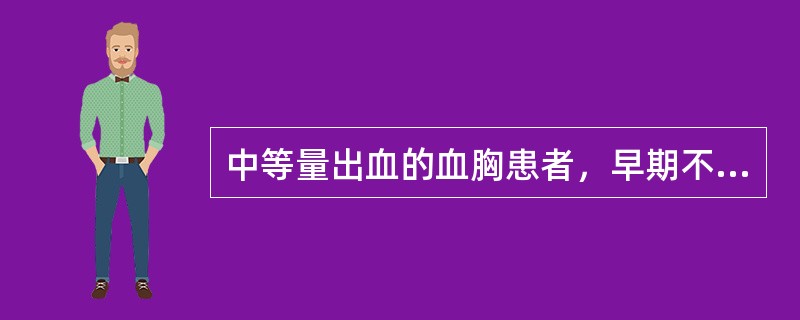 中等量出血的血胸患者，早期不...